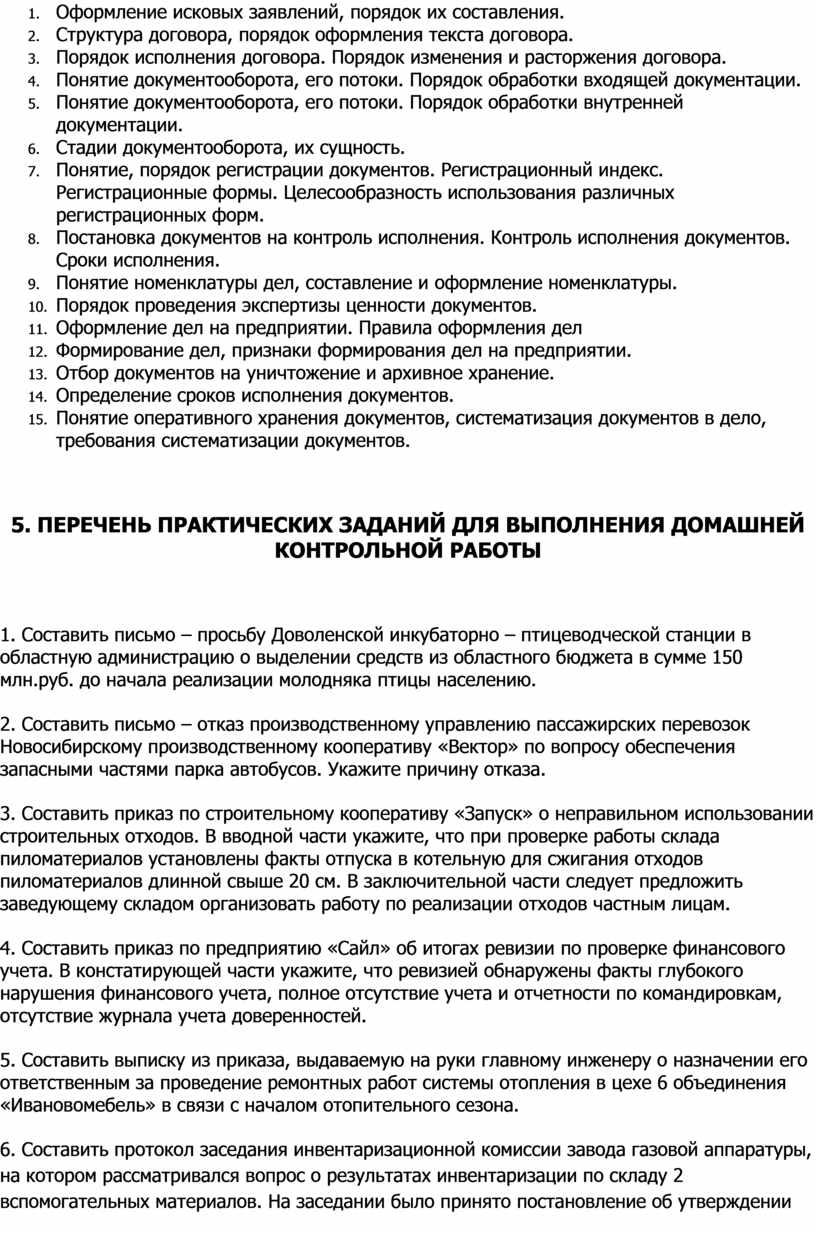 1. Оформление исковых заявлений, порядок их составления.
2. Структура договора, порядок оформления текста договора.
3. Порядок исполнения договора. Порядок изменения и расторжения договора.
4. Понятие документооборота, его потоки. Порядок обработки входящей документации.
5. Понятие документооборота, его потоки. Порядок обработки внутренней документации.
6. Стадии документооборота, их сущность.
7. Понятие, порядок регистрации документов. Регистрационный индекс. Регистрационные формы. Целесообразность использования различных регистрационных форм.
8. Постановка документов на контроль исполнения. Контроль исполнения документов. Сроки исполнения.
9. Понятие номенклатуры дел, составление и оформление номенклатуры.
10. Порядок проведения экспертизы ценности документов.
11. Оформление дел на предприятии. Правила оформления дел
12. Формирование дел, признаки формирования дел на предприятии.
13. Отбор документов на уничтожение и архивное хранение.
14. Определение сроков исполнения документов.
15. Понятие оперативного хранения документов, систематизация документов в дело, требования систематизации документов.

5. ПЕРЕЧЕНЬ ПРАКТИЧЕСКИХ ЗАДАНИЙ ДЛЯ ВЫПОЛНЕНИЯ ДОМАШНЕЙ КОНТРОЛЬНОЙ РАБОТЫ

1. Составить письмо – просьбу Доволенской инкубаторно – птицеводческой станции в областную администрацию о выделении средств из областного бюджета в сумме 150 млн.руб. до начала реализации молодняка птицы населению.

2. Составить письмо – отказ производственному управлению пассажирских перевозок Новосибирскому производственному кооперативу «Вектор» по вопросу обеспечения запасными частями парка автобусов. Укажите причину отказа.

3. Составить приказ по строительному кооперативу «Запуск» о неправильном использовании строительных отходов. В вводной части укажите, что при проверке работы склада пиломатериалов установлены факты отпуска в котельную для сжигания отходов пиломатериалов длинной свыше 20 см. В заключительной части следует предложить заведующему складом организовать работу по реализации отходов частным лицам.

4. Составить приказ по предприятию «Сайл» об итогах ревизии по проверке финансового учета. В констатирующей части укажите, что ревизией обнаружены факты глубокого нарушения финансового учета, полное отсутствие учета и отчетности по командировкам, отсутствие журнала учета доверенностей.

5. Составить выписку из приказа, выдаваемую на руки главному инженеру о назначении его ответственным за проведение ремонтных работ системы отопления в цехе 6 объединения «Ивановомебель» в связи с началом отопительного сезона.

6. Составить протокол заседания инвентаризационной комиссии завода газовой аппаратуры, на котором рассматривался вопрос о результатах инвентаризации по складу 2 вспомогательных материалов. На заседании было принято постановление об утверждении